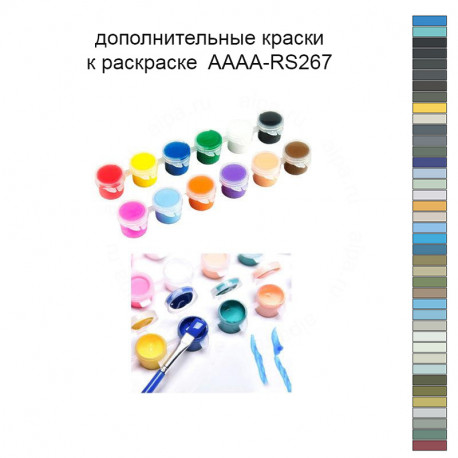 дополнительные краски
к раскраске  AAAA-RS267